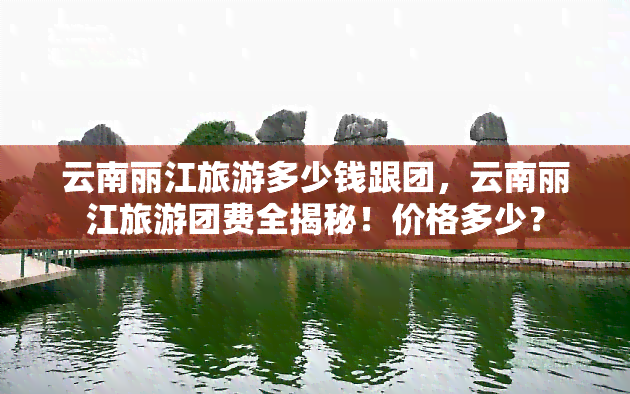 云南丽江旅游多少钱跟团，云南丽江旅游团费全揭秘！价格多少？